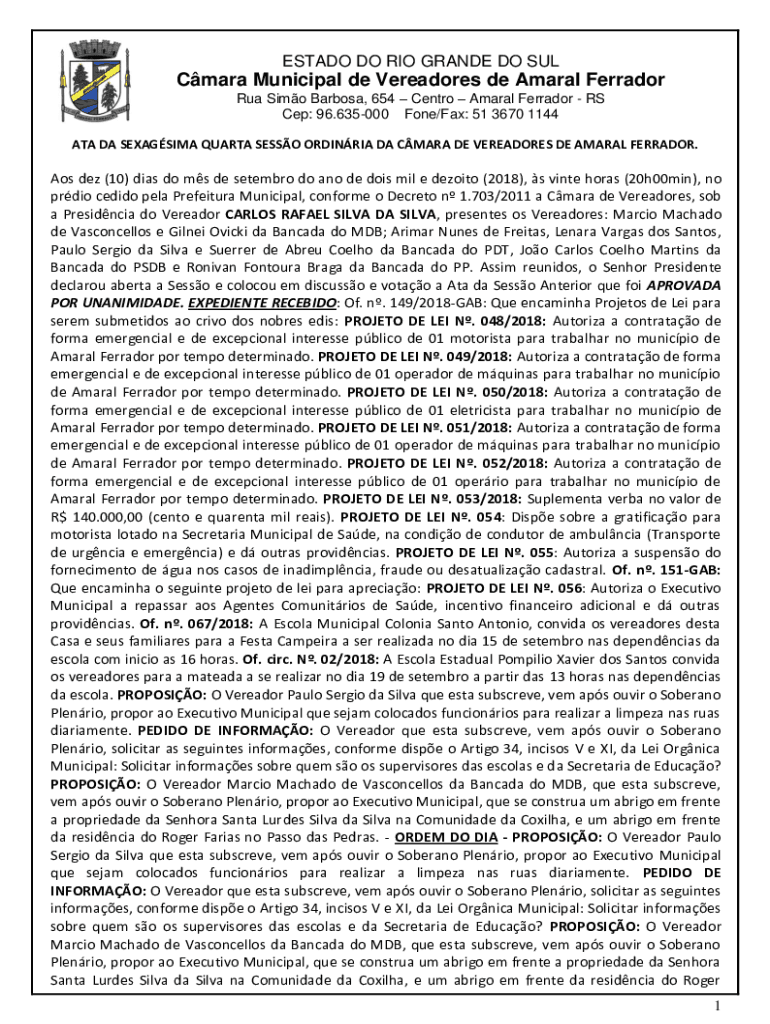 ESTADO DO RIO GRANDE DO SUL
Câmara Municipal de Vereadores de Amaral Ferrador
Rua Simão Barbosa, 654 – Centro – Amaral Ferrador - RS
Cep: 96.635-000 Fone/Fax: 51 3670 1144

ATA DA SEXAGÉSIMA QUARTA SESSÃO ORDINÁRIA DA CÂMARA DE VEREADORES DE AMARAL FERRADOR.

Aos dez (10) dias do mês de setembro do ano de dois mil e dezoito (2018), às vinte horas (20h00min), no prédio cedido pela Prefeitura Municipal, conforme o Decreto nº 1.703/2011 a Câmara de Vereadores, sob a Presidência do Vereador CARLOS RAFAEL SILVA DA SILVA, presentes os Vereadores: Marcio Machado de Vasconcellos e Gilnei Ovicki da Bancada do MDB; Arimar Nunes de Freitas, Lenara Vargas dos Santos, Paulo Sergio da Silva e Suerrer de Abreu Coelho da Bancada do PDT, João Carlos Coelho Martins da Bancada do PSDB e Ronivan Fontoura Braga da Bancada do PP. Assim reunidos, o Senhor Presidente declarou aberta a Sessão e colocou em discussão e votação a Ata da Sessão Anterior que foi APROVADA POR UNANIMIDADE. EXPEDIENTE RECEBIDO: Of. nº. 149/2018-GAB: Que encaminha Projetos de Lei para serem submetidos ao crivo dos nobres edis: PROJETO DE LEI Nº. 048/2018: Autoriza a contratação de forma emergencial e de excepcional interesse público de 01 motorista para trabalhar no município de Amaral Ferrador por tempo determinado. PROJETO DE LEI Nº. 049/2018: Autoriza a contratação de forma emergencial e de excepcional interesse público de 01 operador de máquinas para trabalhar no município de Amaral Ferrador por tempo determinado. PROJETO DE LEI Nº. 050/2018: Autoriza a contratação de forma emergencial e de excepcional interesse público de 01 eletricista para trabalhar no município de Amaral Ferrador por tempo determinado. PROJETO DE LEI Nº. 051/2018: Autoriza a contratação de forma emergencial e de excepcional interesse público de 01 operador de máquinas para trabalhar no município de Amaral Ferrador por tempo determinado. PROJETO DE LEI Nº. 052/2018: Autoriza a contratação de forma emergencial e de excepcional interesse público de 01 operário para trabalhar no município de Amaral Ferrador por tempo determinado. PROJETO DE LEI Nº. 053/2018: Suplementa verba no valor de R$ 140.000,00 (cento e quarenta mil reais). PROJETO DE LEI Nº. 054: Dispõe sobre a gratificação para motorista lotado na Secretaria Municipal de Saúde, na condição de condutor de ambulância (Transporte de urgência e emergência) e dá outras providências. PROJETO DE LEI Nº. 055: Autoriza a suspensão do fornecimento de água nos casos de inadimplência, fraude ou desatualização cadastral. Of. nº. 151-GAB: Que encaminha o seguinte projeto de lei para apreciação: PROJETO DE LEI Nº. 056: Autoriza o Executivo Municipal a repassar aos Agentes Comunitários de Saúde, incentivo financeiro adicional e dá outras providências. Of. nº. 067/2018: A Escola Municipal Colonia Santo Antonio, convida os vereadores desta Casa e seus familiares para a Festa Campeira a ser realizada no dia 15 de setembro nas dependências da escola com inicio as 16 horas. Of. circ. Nº. 02/2018: A Escola Estadual Pompilio Xavier dos Santos convida os vereadores para a mateada a se realizar no dia 19 de setembro a partir das 13 horas nas dependências da escola. PROPOSIÇÃO: O Vereador Paulo Sergio da Silva que esta subscreve, vem após ouvir o Soberano Plenário, propor ao Executivo Municipal que sejam colocados funcionários para realizar a limpeza nas ruas diariamente. PEDIDO DE INFORMAÇÃO: O Vereador que esta subscreve, vem após ouvir o Soberano Plenário, solicitar as seguintes informações, conforme dispõe o Artigo 34, incisos V e XI, da Lei Orgânica Municipal: Solicitar informações sobre quem são os supervisores das escolas e da Secretaria de Educação? PROPOSIÇÃO: O Vereador Marcio Machado de Vasconcellos da Bancada do MDB, que esta subscreve, vem após ouvir o Soberano Plenário, propor ao Executivo Municipal, que se construa um abrigo em frente a propriedade da Senhora Santa Lurdes Silva da Silva na Comunidade da Coxilha, e um abrigo em frente da residência do Roger Farias no Passo das Pedras. - ORDEM DO DIA - PROPOSIÇÃO: O Vereador Paulo Sergio da Silva que esta subscreve, vem após ouvir o Soberano Plenário, propor ao Executivo Municipal que sejam colocados funcionários para realizar a limpeza nas ruas diariamente. PEDIDO DE INFORMAÇÃO: O Vereador que esta subscreve, vem após ouvir o Soberano Plenário, solicitar as seguintes informações, conforme dispõe o Artigo 34, incisos V e XI, da Lei Orgânica Municipal: Solicitar informações sobre quem são os supervisores das escolas e da Secretaria de Educação? PROPOSIÇÃO: O Vereador Marcio Machado de Vasconcellos da Bancada do MDB, que esta subscreve, vem após ouvir o Soberano Plenário, propor ao Executivo Municipal, que se construa um abrigo em frente a propriedade da Senhora Santa Lurdes Silva da Silva na Comunidade da Coxilha, e um abrigo em frente da residência do Roger

1